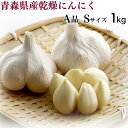 青森県産乾燥にんにく

A品 Sサイズ 1kg